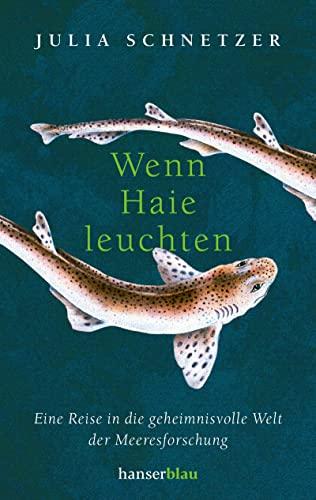 JULIA SCHNETZER

Wenn Haie leuchten

Eine Reise in die geheimnisvolle Welt der Meeresforschung

hanserblau